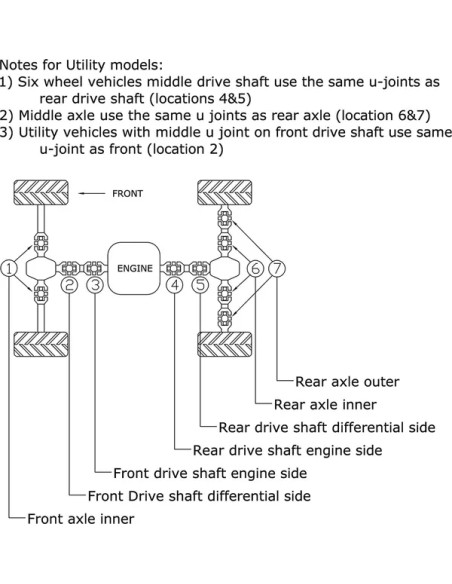 Notes for Utility models:
1) Six wheel vehicles middle drive shaft use the same u-joints as rear drive shaft (locations 4&5)
2) Middle axle use the same u joints as rear axle (location 6&7)
3) Utility vehicles with middle u joint on front drive shaft use same u-joint as front (location 2)

FRONT

ENGINE

1
2
3
4
5
6
7

Rear axle outer
Rear axle inner
Rear drive shaft differential side
Rear drive shaft engine side
Front drive shaft engine side
Front Drive shaft differential side
Front axle inner